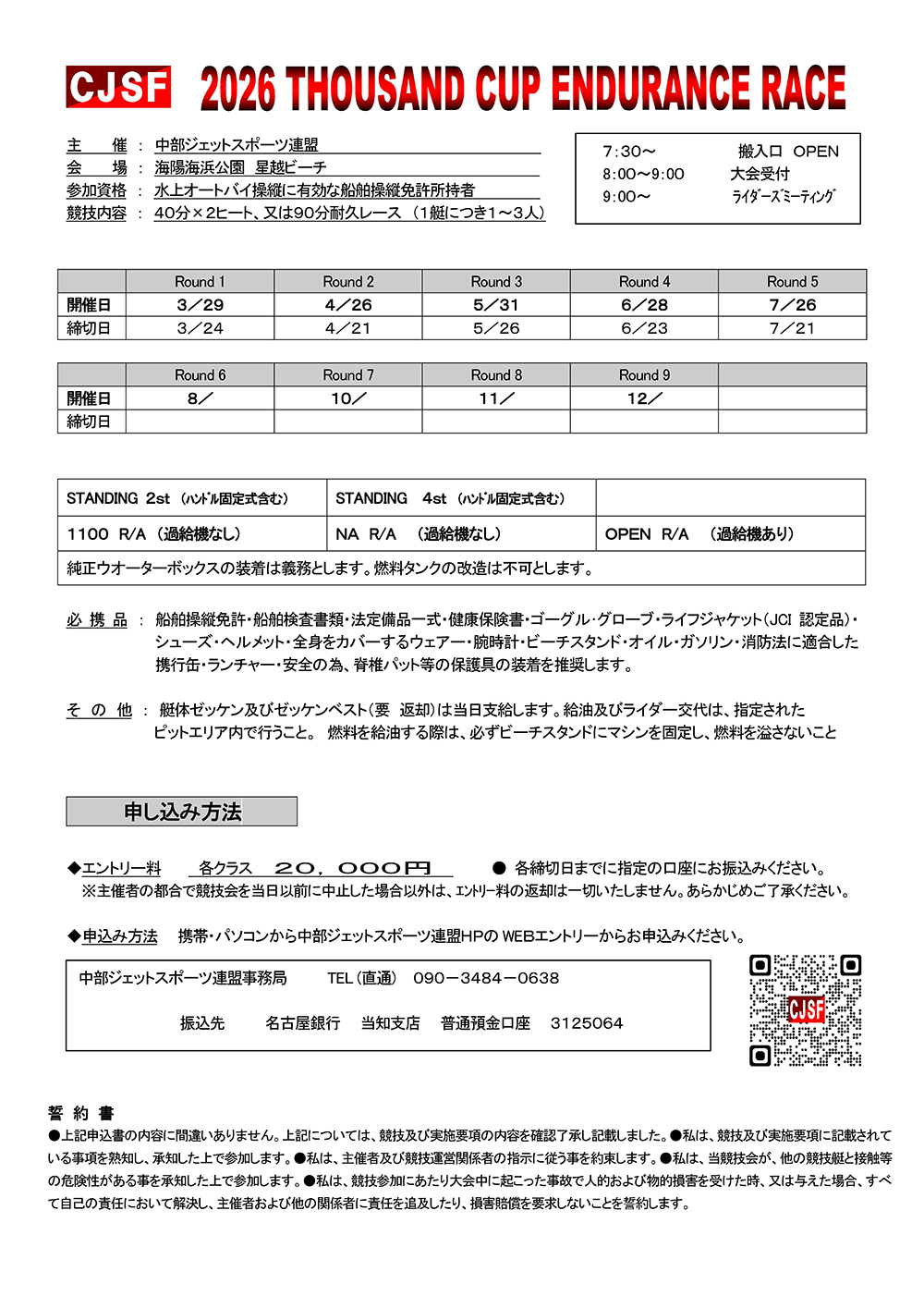 CJSF 2026 THOUSAND CUP ENDURANCE RACE

主　催 ： 中部ジェットスポーツ連盟
会　場 ： 海陽海浜公園　星越ビーチ
参加資格 ： 水上オートバイ操縦に有効な船舶操縦免許所持者
競技内容 ： 40分×2ヒート、又は90分耐久レース （1艇につき1～3人）

7：30～　搬入口　OPEN
8：00～9：00　大会受付
9：00～　ライダーズミーティング

| | Round 1 | Round 2 | Round 3 | Round 4 | Round 5 |
|---|---|---|---|---|---|
| 開催日 | 3／29 | 4／26 | 5／31 | 6／28 | 7／26 |
| 締切日 | 3／24 | 4／21 | 5／26 | 6／23 | 7／21 |

| | Round 6 | Round 7 | Round 8 | Round 9 | |
|---|---|---|---|---|---|
| 開催日 | 8／ | 10／ | 11／ | 12／ | |
| 締切日 | | | | | |

| STANDING 2st （ハンドル固定式含む） | STANDING 4st （ハンドル固定式含む） | |
|---|---|---|
| 1100 R/A （過給機なし） | NA R/A （過給機なし） | OPEN R/A （過給機あり） |
| 純正ウオーターボックスの装着は義務とします。燃料タンクの改造は不可とします。 | | |

必 携 品 ： 船舶操縦免許・船舶検査書類・法定備品一式・健康保険書・ゴーグル・グローブ・ライフジャケット（JCI 認定品）・シューズ・ヘルメット・全身をカバーするウェアー・腕時計・ビーチスタンド・オイル・ガソリン・消防法に適合した携行缶・ランチャー・安全の為、脊椎パット等の保護具の装着を推奨します。

そ の 他 ： 艇体ゼッケン及びゼッケンベスト（要　返却）は当日支給します。給油及びライダー交代は、指定されたピットエリア内で行うこと。 燃料を給油する際は、必ずビーチスタンドにマシンを固定し、燃料を溢さないこと

申し込み方法

◆エントリー料　各クラス　２０，０００円　● 各締切日までに指定の口座にお振込みください。
※主催者の都合で競技会を当日以前に中止した場合以外は、エントリー料の返却は一切いたしません。あらかじめご了承ください。

◆申込み方法　携帯・パソコンから中部ジェットスポーツ連盟HPの WEBエントリーからお申込みください。

中部ジェットスポーツ連盟事務局　TEL（直通）　090－3484－0638

振込先　名古屋銀行　当知支店　普通預金口座　3125064

CJSF

誓 約 書
●上記申込書の内容に間違いありません。上記については、競技及び実施要項の内容を確認了承し記載しました。●私は、競技及び実施要項に記載されている事項を熟知し、承知した上で参加します。●私は、主催者及び競技運営関係者の指示に従う事を約束します。●私は、当競技会が、他の競技艇と接触等の危険性がある事を承知した上で参加します。●私は、競技参加にあたり大会中に起こった事故で人的および物的損害を受けた時、又は与えた場合、すべて自己の責任において解決し、主催者および他の関係者に責任を追及したり、損害賠償を要求しないことを誓約します。